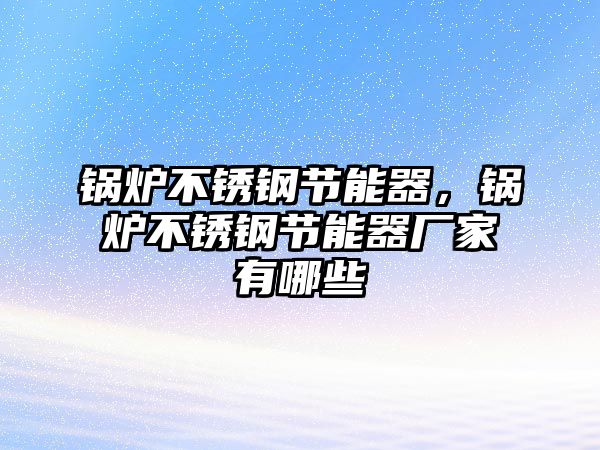 锅炉不锈钢节能器，锅炉不锈钢节能器厂家有哪些